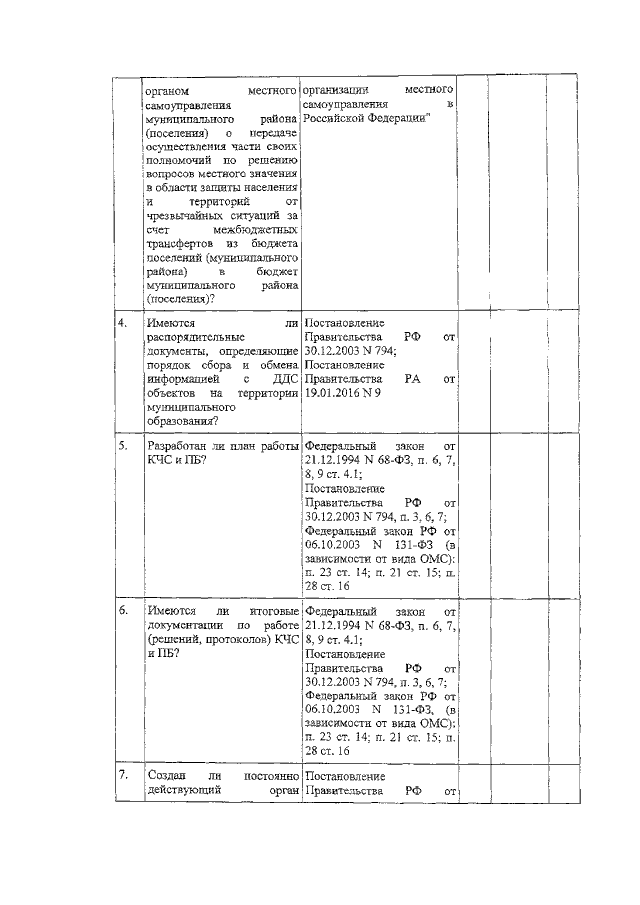 |  |  |  |  |  |  |
|---|---|---|---|---|---|
|  | органом местного самоуправления муниципального района (поселения) о передаче осуществления части своих полномочий по решению вопросов местного значения в области защиты населения и территорий от чрезвычайных ситуаций за счет межбюджетных трансфертов из бюджета поселений (муниципального района) в бюджет муниципального района (поселения)? | организации местного самоуправления в Российской Федерации" |  |  |  |
| 4. | Имеются ли распорядительные документы, определяющие порядок сбора и обмена информацией с ДДС объектов на территории муниципального образования? | Постановление Правительства РФ от 30.12.2003 N 794; Постановление Правительства РА от 19.01.2016 N 9 |  |  |  |
| 5. | Разработан ли план работы КЧС и ПБ? | Федеральный закон от 21.12.1994 N 68-ФЗ, п. 6, 7, 8, 9 ст. 4.1; Постановление Правительства РФ от 30.12.2003 N 794, п. 3, 6, 7; Федеральный закон РФ от 06.10.2003 N 131-ФЗ (в зависимости от вида ОМС): п. 23 ст. 14; п. 21 ст. 15; п. 28 ст. 16 |  |  |  |
| 6. | Имеются ли итоговые документации по работе (решений, протоколов) КЧС и ПБ? | Федеральный закон от 21.12.1994 N 68-ФЗ, п. 6, 7, 8, 9 ст. 4.1; Постановление Правительства РФ от 30.12.2003 N 794, п. 3, 6, 7; Федеральный закон РФ от 06.10.2003 N 131-ФЗ, (в зависимости от вида ОМС): п. 23 ст. 14; п. 21 ст. 15; п. 28 ст. 16 |  |  |  |
| 7. | Создан ли постоянно действующий орган | Постановление Правительства РФ от |  |  |  |